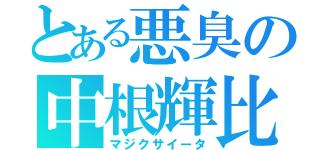 とある悪臭の
中根輝比
マジクサイータ